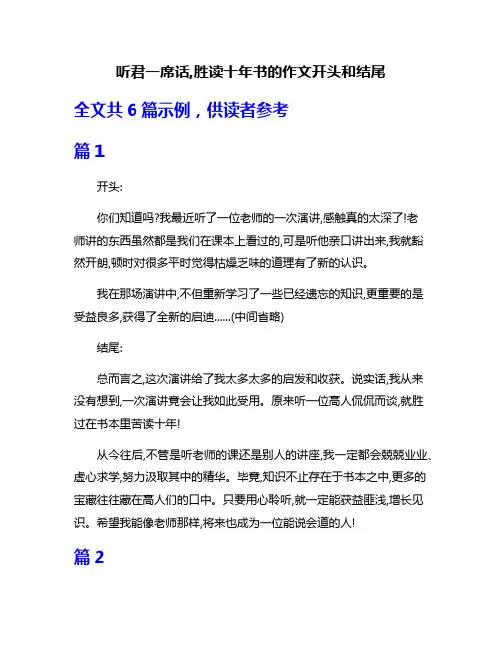 听君一席话,胜读十年书的作文开头和结尾

全文共 6 篇示例，供读者参考

篇 1

开头:

你们知道吗?我最近听了一位老师的一次演讲,感触真的太深了!老师讲的东西虽然都是我们在课本上看过的,可是听他亲口讲出来,我就豁然开朗,顿时对很多平时觉得枯燥乏味的道理有了新的认识。

我在那场演讲中,不但重新学习了一些已经遗忘的知识,更重要的是受益良多,获得了全新的启迪......(中间省略)

结尾:

总而言之,这次演讲给了我太多太多的启发和收获。说实话,我从来没有想到,一次演讲竟会让我如此受用。原来听一位高人侃侃而谈,就胜过在书本里苦读十年!

从今往后,不管是听老师的课还是别人的讲座,我一定都会兢兢业业、虚心求学,努力汲取其中的精华。毕竟,知识不止存在于书本之中,更多的宝藏往往藏在高人们的口中。只要用心聆听,就一定能获益匪浅,增长见识。希望我能像老师那样,将来也成为一位能说会道的人!

篇 2